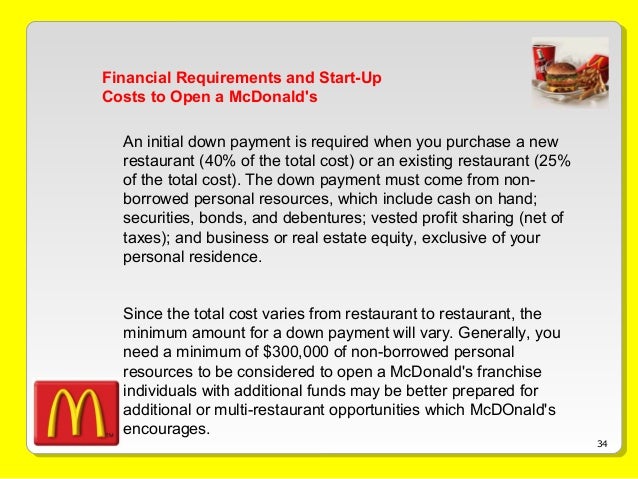 Financial Requirements and Start-Up
Costs to Open a McDonald's

An initial down payment is required when you purchase a new restaurant (40% of the total cost) or an existing restaurant (25% of the total cost). The down payment must come from non-borrowed personal resources, which include cash on hand; securities, bonds, and debentures; vested profit sharing (net of taxes); and business or real estate equity, exclusive of your personal residence.

Since the total cost varies from restaurant to restaurant, the minimum amount for a down payment will vary. Generally, you need a minimum of $300,000 of non-borrowed personal resources to be considered to open a McDonald's franchise individuals with additional funds may be better prepared for additional or multi-restaurant opportunities which McDOnald's encourages.

34